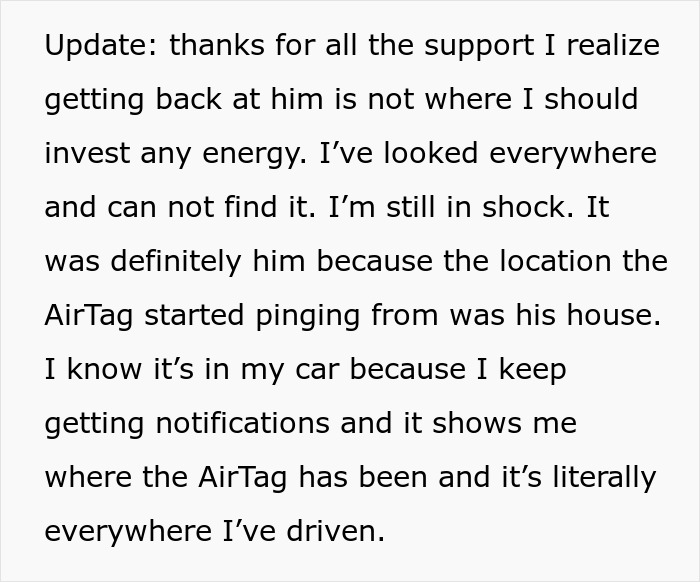 Update: thanks for all the support I realize getting back at him is not where I should invest any energy. I’ve looked everywhere and can not find it. I’m still in shock. It was definitely him because the location the AirTag started pinging from was his house. I know it’s in my car because I keep getting notifications and it shows me where the AirTag has been and it’s literally everywhere I’ve driven.